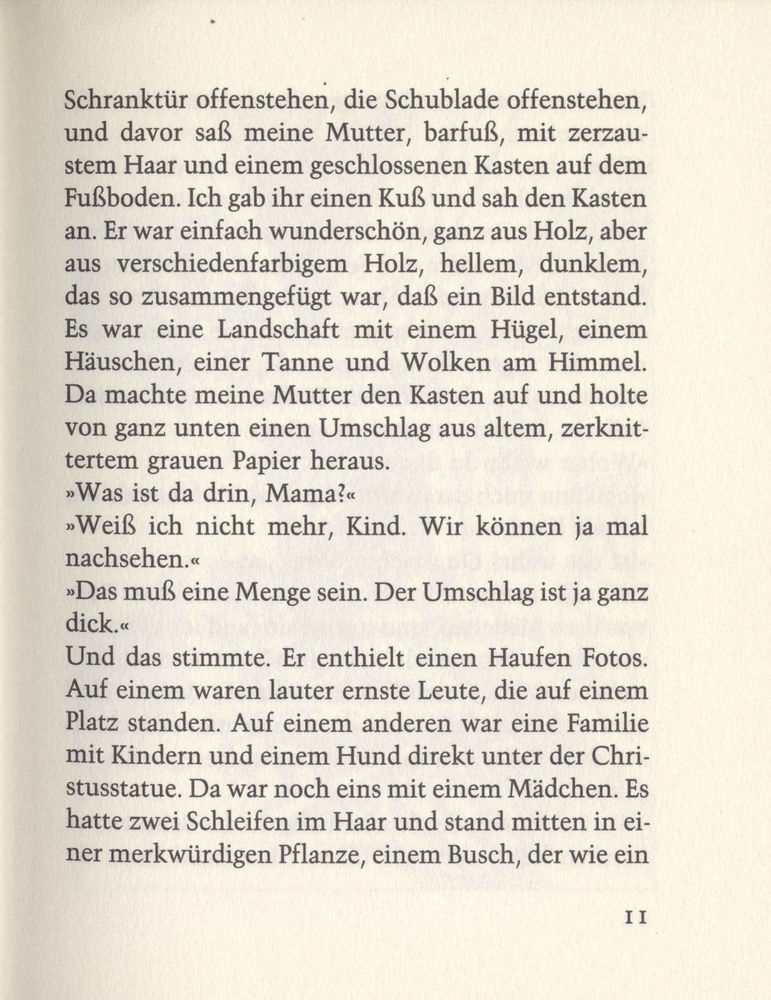 Schranktür offenstehen, die Schublade offenstehen, und davor saß meine Mutter, barfuß, mit zerzaustem Haar und einem geschlossenen Kasten auf dem Fußboden. Ich gab ihr einen Kuß und sah den Kasten an. Er war einfach wunderschön, ganz aus Holz, aber aus verschiedenfarbigem Holz, hellem, dunklem, das so zusammengefügt war, daß ein Bild entstand. Es war eine Landschaft mit einem Hügel, einem Häuschen, einer Tanne und Wolken am Himmel. Da machte meine Mutter den Kasten auf und holte von ganz unten einen Umschlag aus altem, zerknittertem grauen Papier heraus.
»Was ist da drin, Mama?«
»Weiß ich nicht mehr, Kind. Wir können ja mal nachsehen.«
»Das muß eine Menge sein. Der Umschlag ist ja ganz dick.«
Und das stimmte. Er enthielt einen Haufen Fotos. Auf einem waren lauter ernste Leute, die auf einem Platz standen. Auf einem anderen war eine Familie mit Kindern und einem Hund direkt unter der Christusstatue. Da war noch eins mit einem Mädchen. Es hatte zwei Schleifen im Haar und stand mitten in einer merkwürdigen Pflanze, einem Busch, der wie ein

11